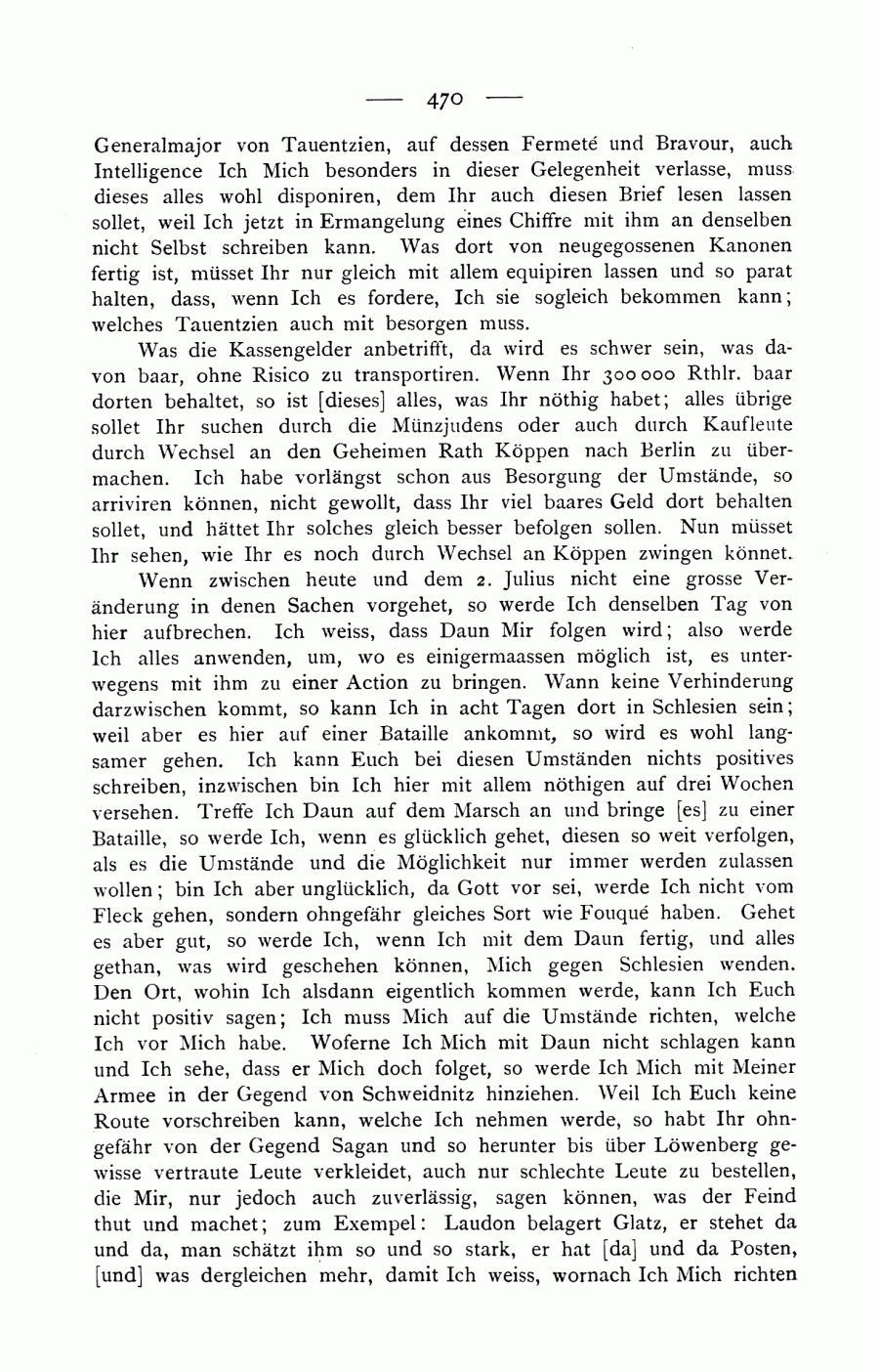 — 470 —

Generalmajor von Tauentzien, auf dessen Fermeté und Bravour, auch Intelligence Ich Mich besonders in dieser Gelegenheit verlasse, muss dieses alles wohl disponiren, dem Ihr auch diesen Brief lesen lassen sollet, weil Ich jetzt in Ermangelung eines Chiffre mit ihm an denselben nicht Selbst schreiben kann. Was dort von neugegossenen Kanonen fertig ist, müsset Ihr nur gleich mit allem equipiren lassen und so parat halten, dass, wenn Ich es fordere, Ich sie sogleich bekommen kann; welches Tauentzien auch mit besorgen muss.

Was die Kassengelder anbetrifft, da wird es schwer sein, was davon baar, ohne Risico zu transportiren. Wenn Ihr 300 000 Rthlr. baar dorten behaltet, so ist [dieses] alles, was Ihr nöthig habet; alles übrige sollet Ihr suchen durch die Münzjudens oder auch durch Kaufleute durch Wechsel an den Geheimen Rath Köppen nach Berlin zu übermachen. Ich habe vorlängst schon aus Besorgung der Umstände, so arriviren können, nicht gewollt, dass Ihr viel baares Geld dort behalten sollet, und hättet Ihr solches gleich besser befolgen sollen. Nun müsset Ihr sehen, wie Ihr es noch durch Wechsel an Köppen zwingen könnet.

Wenn zwischen heute und dem 2. Julius nicht eine grosse Veränderung in denen Sachen vorgehet, so werde Ich denselben Tag von hier aufbrechen. Ich weiss, dass Daun Mir folgen wird; also werde Ich alles anwenden, um, wo es einigermaassen möglich ist, es unterwegens mit ihm zu einer Action zu bringen. Wann keine Verhinderung darzwischen kommt, so kann Ich in acht Tagen dort in Schlesien sein; weil aber es hier auf einer Bataille ankommt, so wird es wohl langsamer gehen. Ich kann Euch bei diesen Umständen nichts positives schreiben, inzwischen bin Ich hier mit allem nöthigen auf drei Wochen versehen. Treffe Ich Daun auf dem Marsch an und bringe [es] zu einer Bataille, so werde Ich, wenn es glücklich gehet, diesen so weit verfolgen, als es die Umstände und die Möglichkeit nur immer werden zulassen wollen; bin Ich aber unglücklich, da Gott vor sei, werde Ich nicht vom Fleck gehen, sondern ohngefähr gleiches Sort wie Fouqué haben. Gehet es aber gut, so werde Ich, wenn Ich mit dem Daun fertig, und alles gethan, was wird geschehen können, Mich gegen Schlesien wenden. Den Ort, wohin Ich alsdann eigentlich kommen werde, kann Ich Euch nicht positiv sagen; Ich muss Mich auf die Umstände richten, welche Ich vor Mich habe. Woferne Ich Mich mit Daun nicht schlagen kann und Ich sehe, dass er Mich doch folget, so werde Ich Mich mit Meiner Armee in der Gegend von Schweidnitz hinziehen. Weil Ich Euch keine Route vorschreiben kann, welche Ich nehmen werde, so habt Ihr ohngefähr von der Gegend Sagan und so herunter bis über Löwenberg gewisse vertraute Leute verkleidet, auch nur schlechte Leute zu bestellen, die Mir, nur jedoch auch zuverlässig, sagen können, was der Feind thut und machet; zum Exempel: Laudon belagert Glatz, er stehet da und da, man schätzt ihm so und so stark, er hat [da] und da Posten, [und] was dergleichen mehr, damit Ich weiss, wornach Ich Mich richten